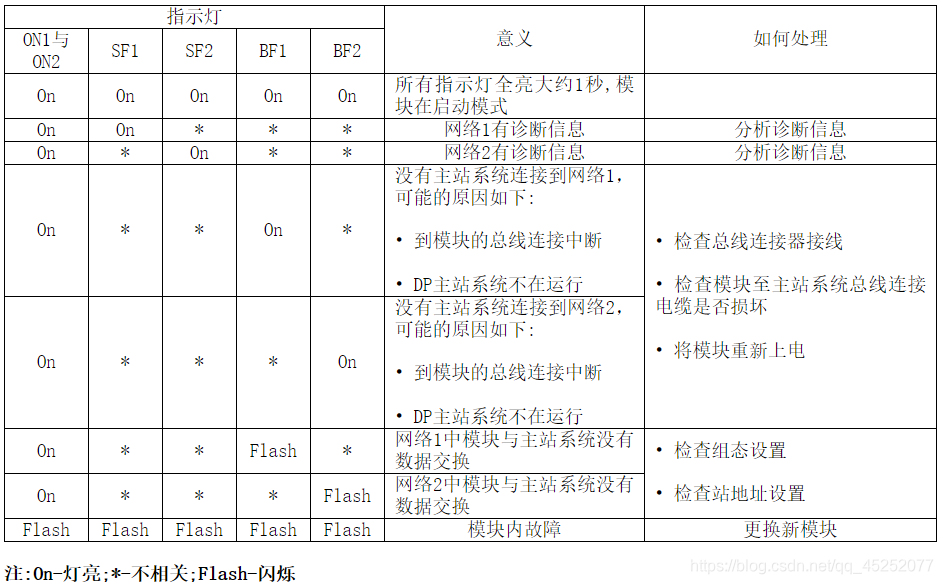 | 指示灯 | | | | | 意义 | 如何处理 |
|---|---|---|---|---|---|---|
| ON1与ON2 | SF1 | SF2 | BF1 | BF2 | | |
| On | On | On | On | On | 所有指示灯全亮大约1秒,模块在启动模式 | |
| On | On | * | * | * | 网络1有诊断信息 | 分析诊断信息 |
| On | * | On | * | * | 网络2有诊断信息 | 分析诊断信息 |
| On | * | * | On | * | 没有主站系统连接到网络1,可能的原因如下: • 到模块的总线连接中断 • DP主站系统不在运行 | • 检查总线连接器接线 • 检查模块至主站系统总线连接电缆是否损坏 • 将模块重新上电 |
| On | * | * | * | On | 没有主站系统连接到网络2,可能的原因如下: • 到模块的总线连接中断 • DP主站系统不在运行 | |
| On | * | * | Flash | * | 网络1中模块与主站系统没有数据交换 | • 检查组态设置 • 检查站地址设置 |
| On | * | * | * | Flash | 网络2中模块与主站系统没有数据交换 | |
| Flash | Flash | Flash | Flash | Flash | 模块内故障 | 更换新模块 |

注:On-灯亮;*-不相关;Flash-闪烁

https://blog.csdn.net/qq_45252077